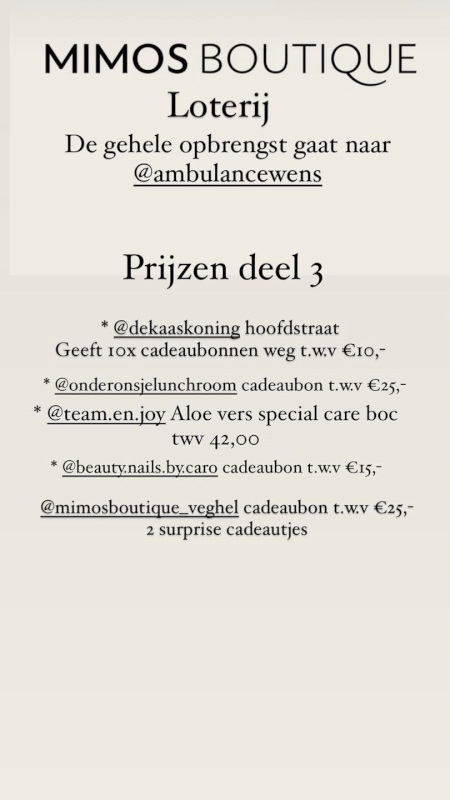 MIMOS BOUTIQUE
Loterij
De gehele opbrengst gaat naar @ambulancewens

Prijzen deel 3

* @dekaaskoning hoofdstraat
Geeft 10x cadeaubonnen weg t.w.v €10,-

* @onderonsjelunchroom cadeaubon t.w.v €25,-

* @team.en.joy Aloe vers special care boc twv 42,00

* @beauty.nails.by.caro cadeaubon t.w.v €15,-

@mimosboutique_veghel cadeaubon t.w.v €25,-
2 surprise cadeautjes